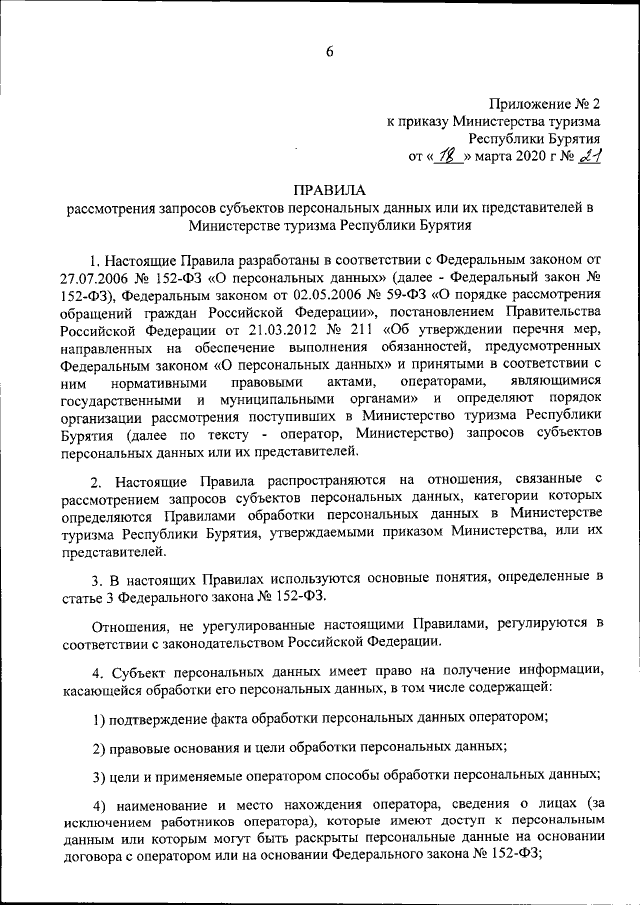 6

Приложение № 2
к приказу Министерства туризма
Республики Бурятия
от « 18 » марта 2020 г № 21

ПРАВИЛА
рассмотрения запросов субъектов персональных данных или их представителей в Министерстве туризма Республики Бурятия

1. Настоящие Правила разработаны в соответствии с Федеральным законом от 27.07.2006 № 152-ФЗ «О персональных данных» (далее - Федеральный закон № 152-ФЗ), Федеральным законом от 02.05.2006 № 59-ФЗ «О порядке рассмотрения обращений граждан Российской Федерации», постановлением Правительства Российской Федерации от 21.03.2012 № 211 «Об утверждении перечня мер, направленных на обеспечение выполнения обязанностей, предусмотренных Федеральным законом «О персональных данных» и принятыми в соответствии с ним нормативными правовыми актами, операторами, являющимися государственными и муниципальными органами» и определяют порядок организации рассмотрения поступивших в Министерство туризма Республики Бурятия (далее по тексту - оператор, Министерство) запросов субъектов персональных данных или их представителей.

2. Настоящие Правила распространяются на отношения, связанные с рассмотрением запросов субъектов персональных данных, категории которых определяются Правилами обработки персональных данных в Министерстве туризма Республики Бурятия, утверждаемыми приказом Министерства, или их представителей.

3. В настоящих Правилах используются основные понятия, определенные в статье 3 Федерального закона № 152-ФЗ.

Отношения, не урегулированные настоящими Правилами, регулируются в соответствии с законодательством Российской Федерации.

4. Субъект персональных данных имеет право на получение информации, касающейся обработки его персональных данных, в том числе содержащей:

1) подтверждение факта обработки персональных данных оператором;

2) правовые основания и цели обработки персональных данных;

3) цели и применяемые оператором способы обработки персональных данных;

4) наименование и место нахождения оператора, сведения о лицах (за исключением работников оператора), которые имеют доступ к персональным данным или которым могут быть раскрыты персональные данные на основании договора с оператором или на основании Федерального закона № 152-ФЗ;